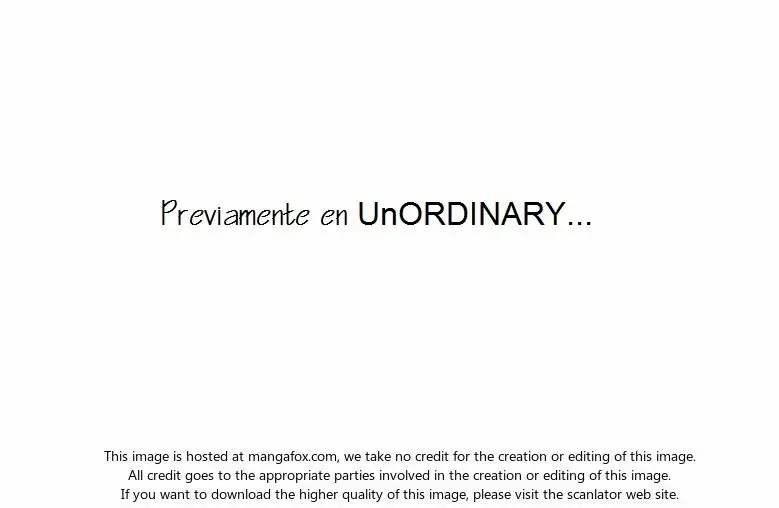 Previamente en UnORDINARY...

This image is hosted at mangafox.com, we take no credit for the creation or editing of this image. All credit goes to the appropriate parties involved in the creation or editing of this image. If you want to download the higher quality of this image, please visit the scanlator web site.